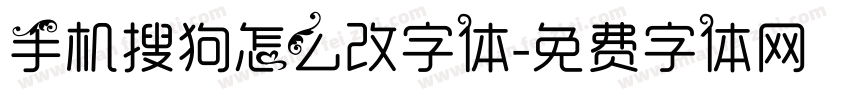 手机搜狗怎么改字体-免费字体网